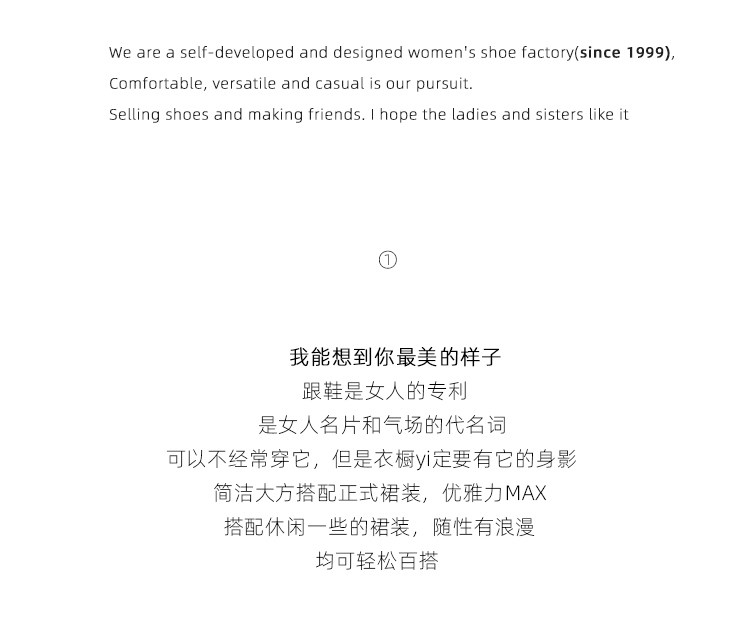 We are a self-developed and designed women's shoe factory(since 1999),
Comfortable, versatile and casual is our pursuit.
Selling shoes and making friends. I hope the ladies and sisters like it

①

我能想到你最美的样子
跟鞋是女人的专利
是女人名片和气场的代名词
可以不经常穿它，但是衣橱yi定要有它的身影
简洁大方搭配正式裙装，优雅力MAX
搭配休闲一些的裙装，随性有浪漫
均可轻松百搭